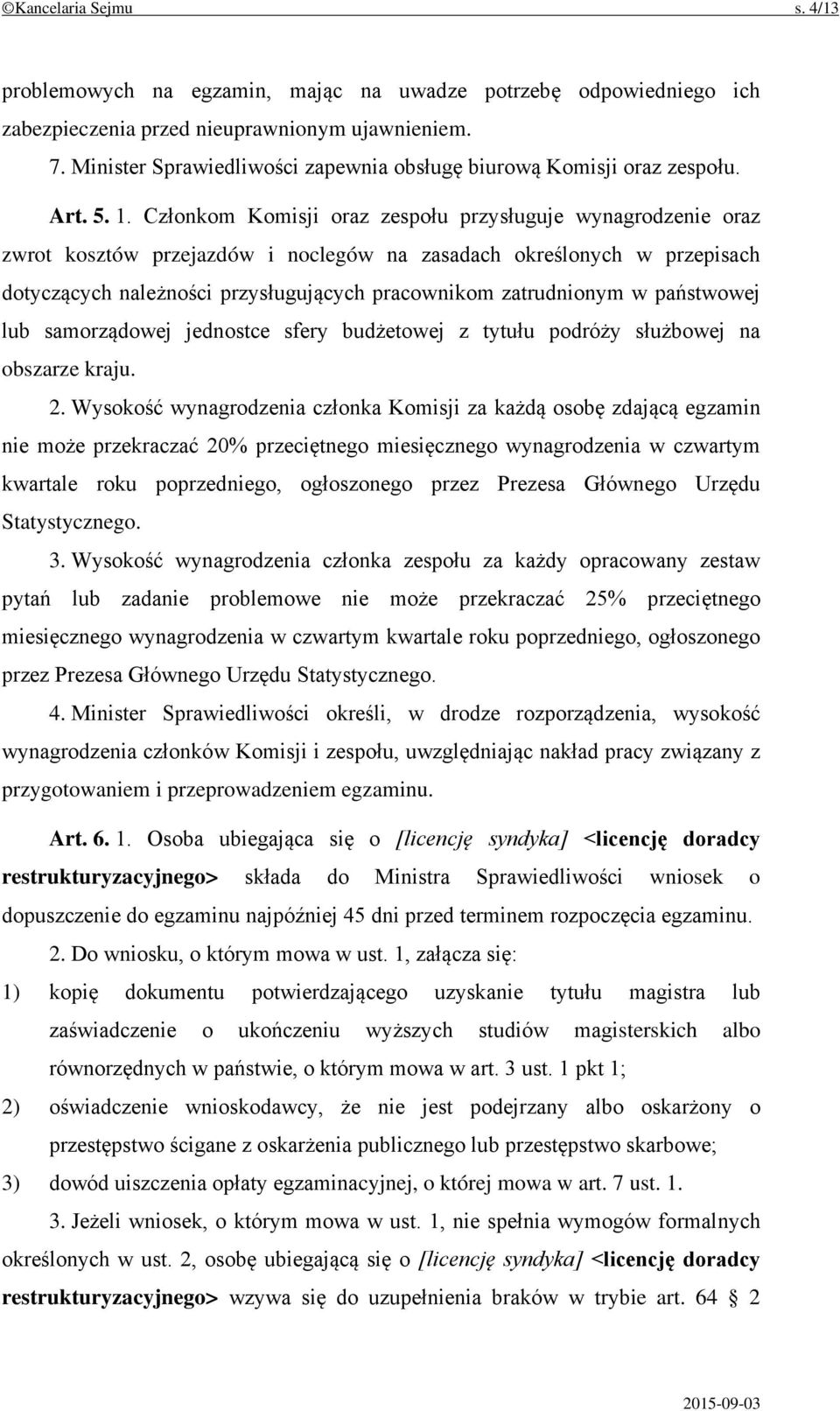 ©Kancelaria Sejmu s. 4/13

problemowych na egzamin, mając na uwadze potrzebę odpowiedniego ich zabezpieczenia przed nieuprawnionym ujawnieniem.

7. Minister Sprawiedliwości zapewnia obsługę biurową Komisji oraz zespołu.

Art. 5. 1. Członkom Komisji oraz zespołu przysługuje wynagrodzenie oraz zwrot kosztów przejazdów i noclegów na zasadach określonych w przepisach dotyczących należności przysługujących pracownikom zatrudnionym w państwowej lub samorządowej jednostce sfery budżetowej z tytułu podróży służbowej na obszarze kraju.

2. Wysokość wynagrodzenia członka Komisji za każdą osobę zdającą egzamin nie może przekraczać 20% przeciętnego miesięcznego wynagrodzenia w czwartym kwartale roku poprzedniego, ogłoszonego przez Prezesa Głównego Urzędu Statystycznego.

3. Wysokość wynagrodzenia członka zespołu za każdy opracowany zestaw pytań lub zadanie problemowe nie może przekraczać 25% przeciętnego miesięcznego wynagrodzenia w czwartym kwartale roku poprzedniego, ogłoszonego przez Prezesa Głównego Urzędu Statystycznego.

4. Minister Sprawiedliwości określi, w drodze rozporządzenia, wysokość wynagrodzenia członków Komisji i zespołu, uwzględniając nakład pracy związany z przygotowaniem i przeprowadzeniem egzaminu.

Art. 6. 1. Osoba ubiegająca się o [licencję syndyka] <licencję doradcy restrukturyzacyjnego> składa do Ministra Sprawiedliwości wniosek o dopuszczenie do egzaminu najpóźniej 45 dni przed terminem rozpoczęcia egzaminu.

2. Do wniosku, o którym mowa w ust. 1, załącza się:

1) kopię dokumentu potwierdzającego uzyskanie tytułu magistra lub zaświadczenie o ukończeniu wyższych studiów magisterskich albo równorzędnych w państwie, o którym mowa w art. 3 ust. 1 pkt 1;

2) oświadczenie wnioskodawcy, że nie jest podejrzany albo oskarżony o przestępstwo ścigane z oskarżenia publicznego lub przestępstwo skarbowe;

3) dowód uiszczenia opłaty egzaminacyjnej, o której mowa w art. 7 ust. 1.

3. Jeżeli wniosek, o którym mowa w ust. 1, nie spełnia wymogów formalnych określonych w ust. 2, osobę ubiegającą się o [licencję syndyka] <licencję doradcy restrukturyzacyjnego> wzywa się do uzupełnienia braków w trybie art. 64 § 2

2015-09-03